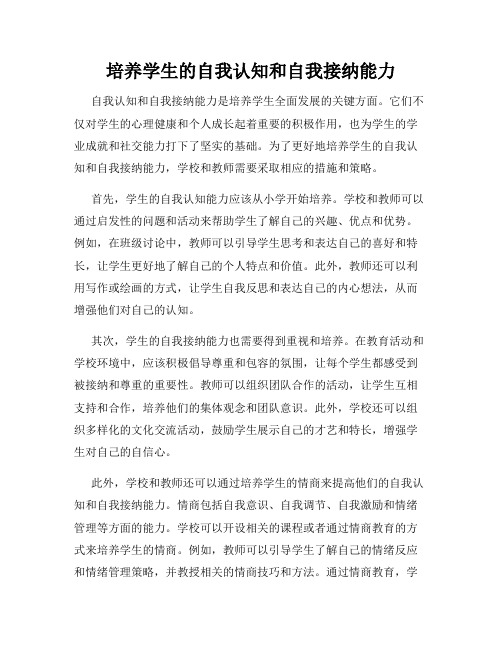 培养学生的自我认知和自我接纳能力

自我认知和自我接纳能力是培养学生全面发展的关键方面。它们不仅对学生的心理健康和个人成长起着重要的积极作用，也为学生的学业成就和社交能力打下了坚实的基础。为了更好地培养学生的自我认知和自我接纳能力，学校和教师需要采取相应的措施和策略。

首先，学生的自我认知能力应该从小学开始培养。学校和教师可以通过启发性的问题和活动来帮助学生了解自己的兴趣、优点和优势。例如，在班级讨论中，教师可以引导学生思考和表达自己的喜好和特长，让学生更好地了解自己的个人特点和价值。此外，教师还可以利用写作或绘画的方式，让学生自我反思和表达自己的内心想法，从而增强他们对自己的认知。

其次，学生的自我接纳能力也需要得到重视和培养。在教育活动和学校环境中，应该积极倡导尊重和包容的氛围，让每个学生都感受到被接纳和尊重的重要性。教师可以组织团队合作的活动，让学生互相支持和合作，培养他们的集体观念和团队意识。此外，学校还可以组织多样化的文化交流活动，鼓励学生展示自己的才艺和特长，增强学生对自己的自信心。

此外，学校和教师还可以通过培养学生的情商来提高他们的自我认知和自我接纳能力。情商包括自我意识、自我调节、自我激励和情绪管理等方面的能力。学校可以开设相关的课程或者通过情商教育的方式来培养学生的情商。例如，教师可以引导学生了解自己的情绪反应和情绪管理策略，并教授相关的情商技巧和方法。通过情商教育，学